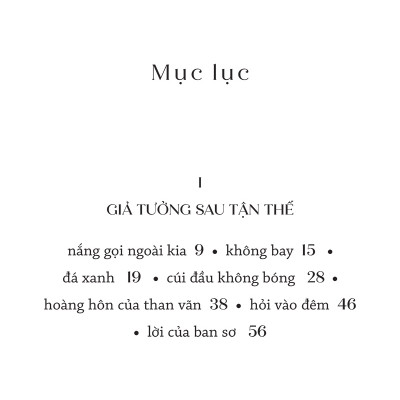 Mục lục

I

GIẢ TƯỞNG SAU TẬN THẾ

nắng gọi ngoài kia 9 • không bay 15 • đá xanh 19 • cúi đầu không bóng 28 • hoàng hôn của than vãn 38 • hỏi vào đêm 46 • lời của ban sơ 56